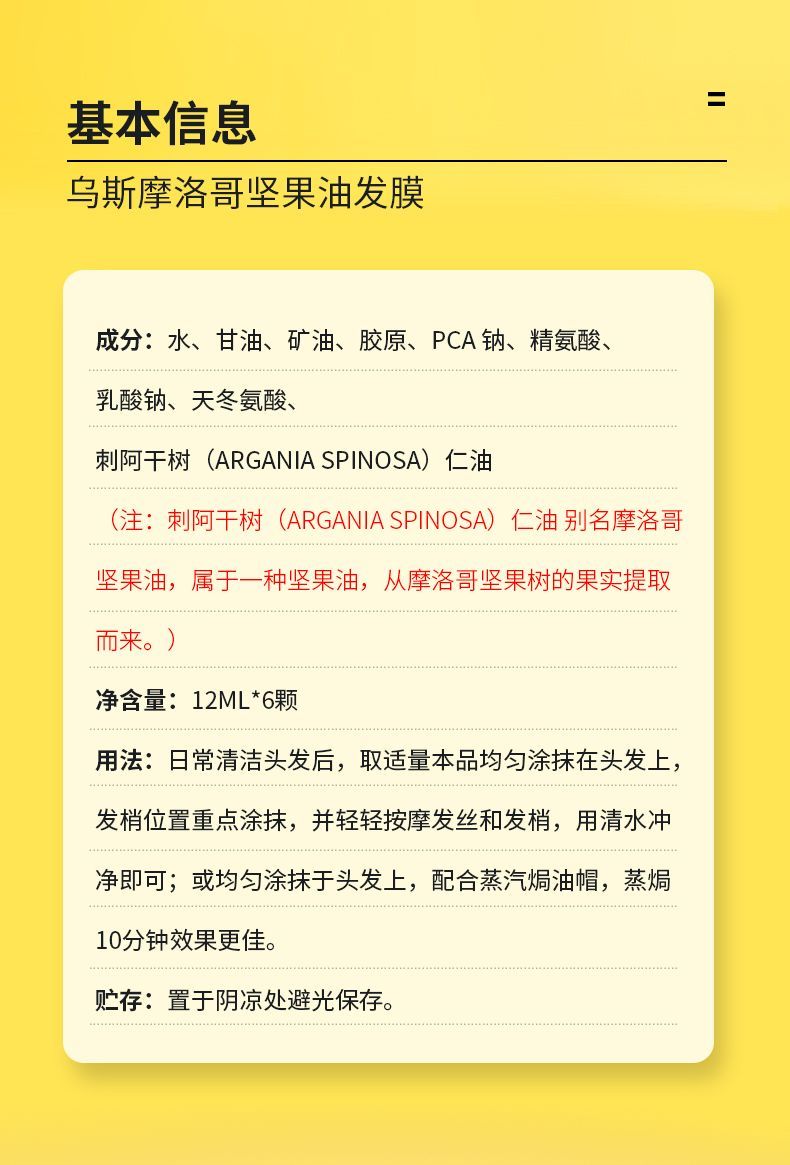 基本信息

乌斯摩洛哥坚果油发膜

成分：水、甘油、矿油、胶原、PCA 钠、精氨酸、乳酸钠、天冬氨酸、刺阿干树（ARGANIA SPINOSA）仁油

（注：刺阿干树（ARGANIA SPINOSA）仁油 别名摩洛哥坚果油，属于一种坚果油，从摩洛哥坚果树的果实提取而来。）

净含量：12ML*6颗

用法：日常清洁头发后，取适量本品均匀涂抹在头发上，发梢位置重点涂抹，并轻轻按摩发丝和发梢，用清水冲净即可；或均匀涂抹于头发上，配合蒸汽焗油帽，蒸焗10分钟效果更佳。

贮存：置于阴凉处避光保存。